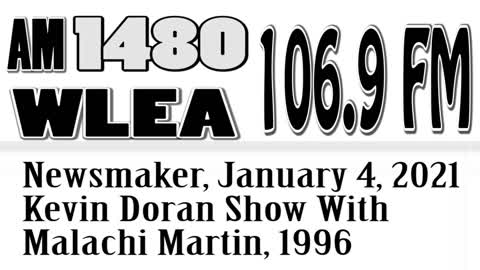 AM 1480 WLEA 106.9 FM

Newsmaker, January 4, 2021 Kevin Doran Show With Malachi Martin, 1996